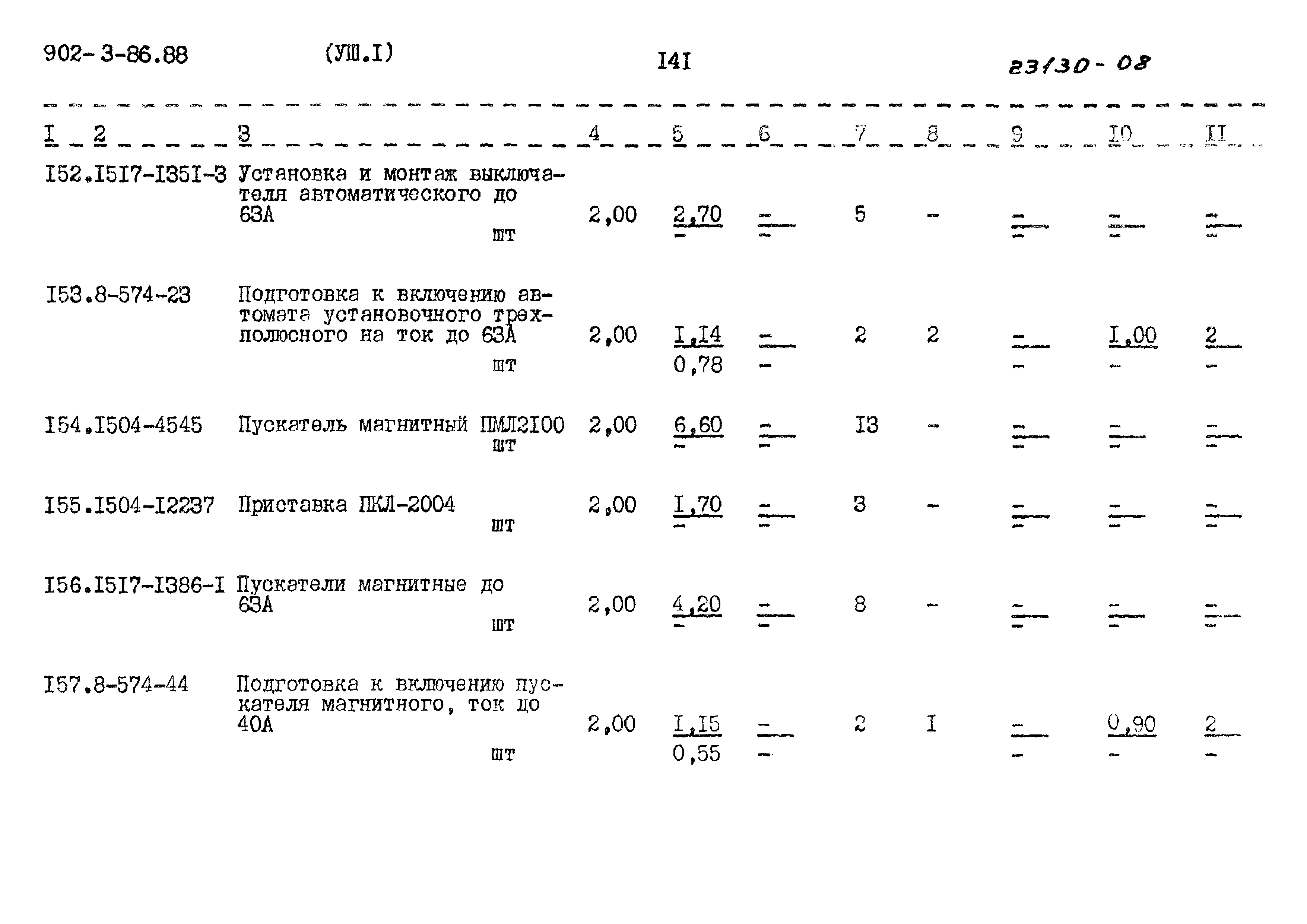 902-3-86.88 (УШ.I) I4I 23130-08

| I | 2 | 3 | 4 | 5 | 6 | 7 | 8 | 9 | I0 | II |
|---|---|---|---|---|---|---|---|---|---|---|
| I52. | I5I7-I35I-3 | Установка и монтаж выключателя автоматического до 63А шт | 2,00 | 2,70 - | - - | 5 | - | - - | - - | - - |
| I53. | 8-574-23 | Подготовка к включению автомата установочного трехполюсного на ток до 63А шт | 2,00 | I,I4 0,78 | - - | 2 | 2 | - - | I,00 - | 2 - |
| I54. | I504-4545 | Пускатель магнитный ПМЛ2I00 шт | 2,00 | 6,60 - | - - | I3 | - | - - | - - | - - |
| I55. | I504-I2237 | Приставка ПКЛ-2004 шт | 2,00 | I,70 - | - - | 3 | - | - - | - - | - - |
| I56. | I5I7-I386-I | Пускатели магнитные до 63А шт | 2,00 | 4,20 - | - - | 8 | - | - - | - - | - - |
| I57. | 8-574-44 | Подготовка к включению пускателя магнитного, ток до 40А шт | 2,00 | I,I5 0,55 | - - | 2 | I | - - | 0,90 - | 2 - |